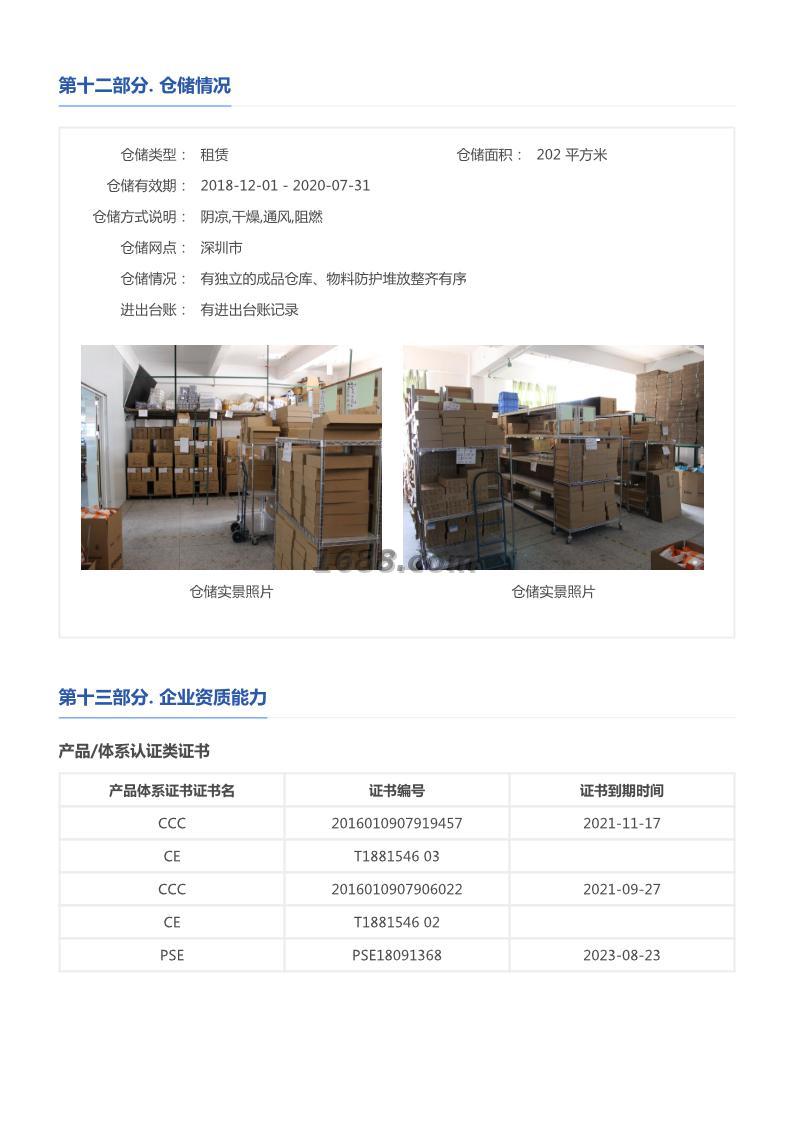 第十二部分. 仓储情况

仓储类型： 租赁

仓储面积： 202 平方米

仓储有效期： 2018-12-01 - 2020-07-31

仓储方式说明： 阴凉,干燥,通风,阻燃

仓储网点： 深圳市

仓储情况： 有独立的成品仓库、物料防护堆放整齐有序

进出台账： 有进出台账记录

1688.com

仓储实景照片

仓储实景照片

第十三部分. 企业资质能力

产品/体系认证类证书

| 产品体系证书证书名 | 证书编号 | 证书到期时间 |
|---|---|---|
| CCC | 2016010907919457 | 2021-11-17 |
| CE | T1881546 03 | |
| CCC | 2016010907906022 | 2021-09-27 |
| CE | T1881546 02 | |
| PSE | PSE18091368 | 2023-08-23 |